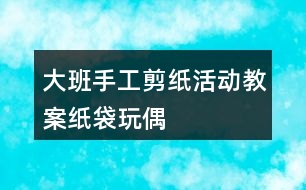 大班手工剪纸活动教案纸袋玩偶